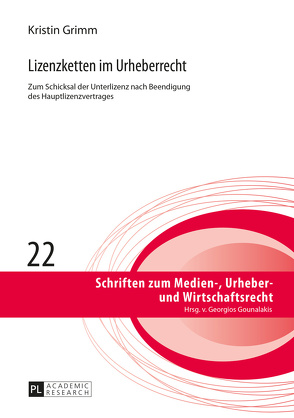 Kristin Grimm

Lizenzketten im Urheberrecht

Zum Schicksal der Unterlizenz nach Beendigung des Hauptlizenzvertrages

22

Schriften zum Medien-, Urheber- und Wirtschaftsrecht

Hrsg. v. Georgios Gounalakis

PL ACADEMIC RESEARCH